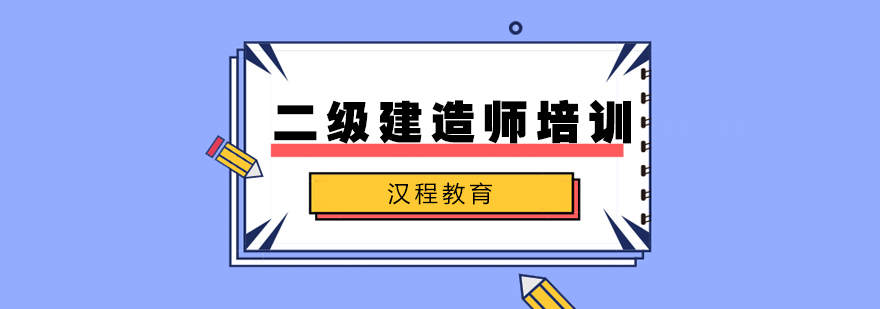 二级建造师培训

汉程教育